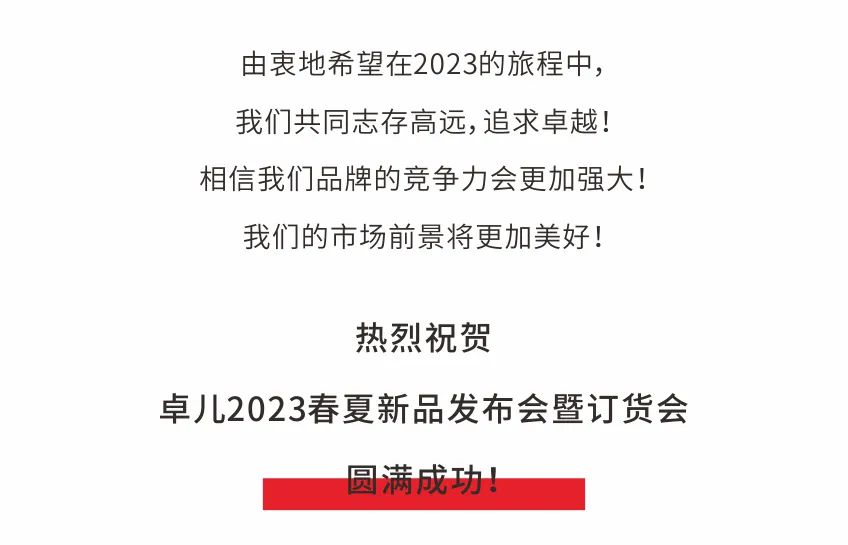 由衷地希望在2023的旅程中，
我们共同志存高远，追求卓越！
相信我们品牌的竞争力会更加强大！
我们的市场前景将更加美好！

热烈祝贺
卓儿2023春夏新品发布会暨订货会
圆满成功！